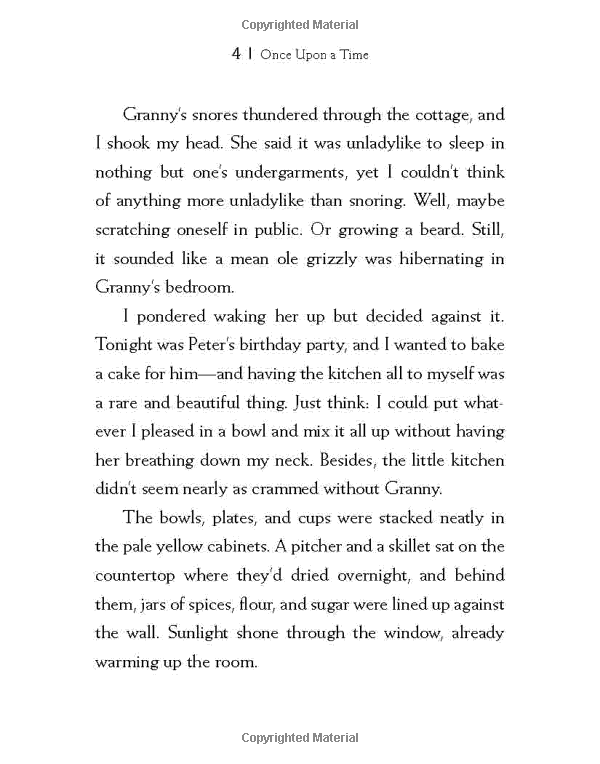 Copyrighted Material

4 | Once Upon a Time

Granny's snores thundered through the cottage, and I shook my head. She said it was unladylike to sleep in nothing but one's undergarments, yet I couldn't think of anything more unladylike than snoring. Well, maybe scratching oneself in public. Or growing a beard. Still, it sounded like a mean ole grizzly was hibernating in Granny's bedroom.

I pondered waking her up but decided against it. Tonight was Peter's birthday party, and I wanted to bake a cake for him—and having the kitchen all to myself was a rare and beautiful thing. Just think: I could put whatever I pleased in a bowl and mix it all up without having her breathing down my neck. Besides, the little kitchen didn't seem nearly as crammed without Granny.

The bowls, plates, and cups were stacked neatly in the pale yellow cabinets. A pitcher and a skillet sat on the countertop where they'd dried overnight, and behind them, jars of spices, flour, and sugar were lined up against the wall. Sunlight shone through the window, already warming up the room.

Copyrighted Material